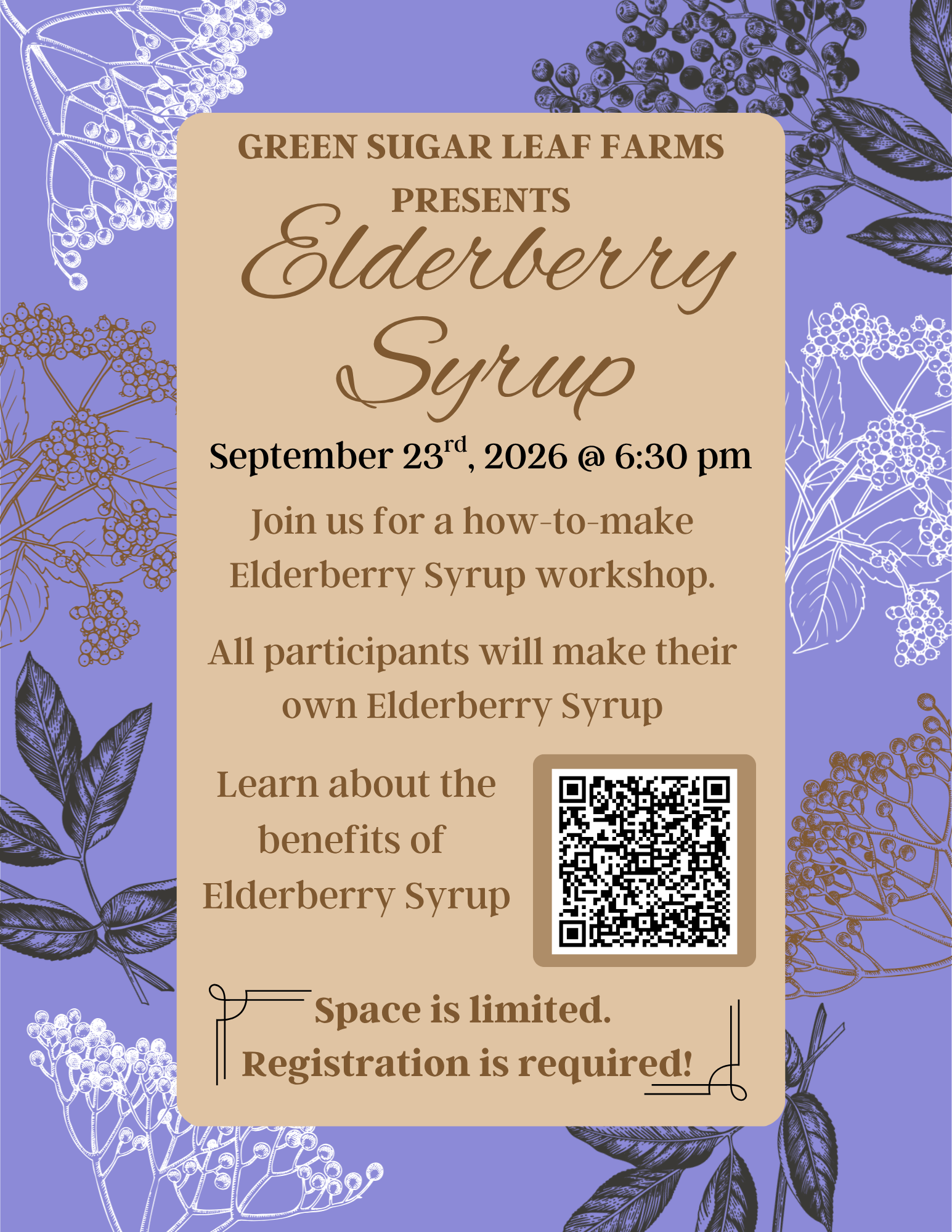 GREEN SUGAR LEAF FARMS PRESENTS

Elderberry Syrup

September 23rd, 2026 @ 6:30 pm

Join us for a how-to-make Elderberry Syrup workshop.

All participants will make their own Elderberry Syrup

Learn about the benefits of Elderberry Syrup

Space is limited.
Registration is required!